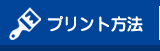 プリント方法